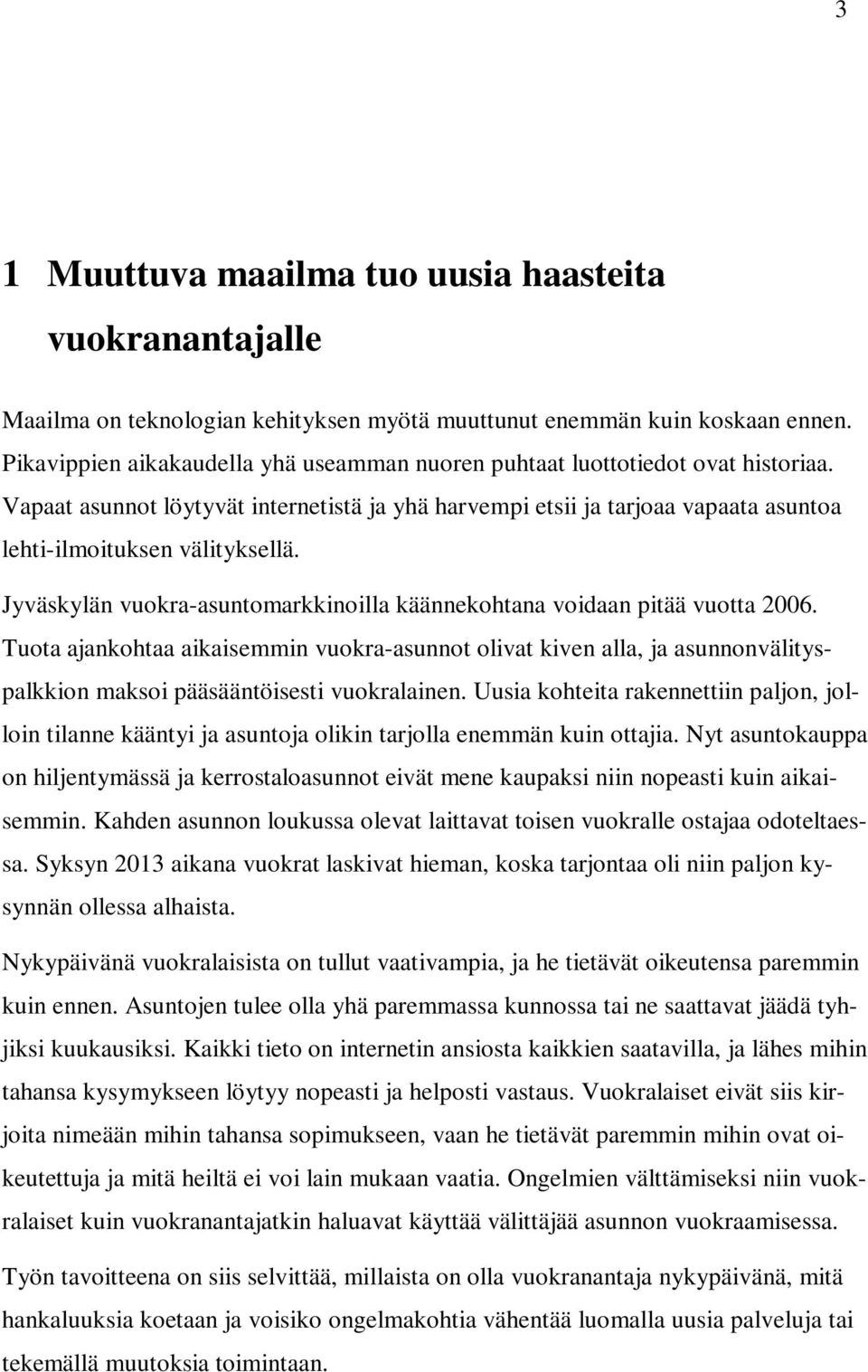 3

1 Muuttuva maailma tuo uusia haasteita vuokranantajalle

Maailma on teknologian kehityksen myötä muuttunut enemmän kuin koskaan ennen. Pikavippien aikakaudella yhä useamman nuoren puhtaat luottotiedot ovat historiaa. Vapaat asunnot löytyvät internetistä ja yhä harvempi etsii ja tarjoaa vapaata asuntoa lehti-ilmoituksen välityksellä.

Jyväskylän vuokra-asuntomarkkinoilla käännekohtana voidaan pitää vuotta 2006. Tuota ajankohtaa aikaisemmin vuokra-asunnot olivat kiven alla, ja asunnonvälityspalkkion maksoi pääsääntöisesti vuokralainen. Uusia kohteita rakennettiin paljon, jolloin tilanne kääntyi ja asuntoja olikin tarjolla enemmän kuin ottajia. Nyt asuntokauppa on hiljentymässä ja kerrostaloasunnot eivät mene kaupaksi niin nopeasti kuin aikaisemmin. Kahden asunnon loukussa olevat laittavat toisen vuokralle ostajaa odoteltaessa. Syksyn 2013 aikana vuokrat laskivat hieman, koska tarjontaa oli niin paljon kysynnän ollessa alhaista.

Nykypäivänä vuokralaisista on tullut vaativampia, ja he tietävät oikeutensa paremmin kuin ennen. Asuntojen tulee olla yhä paremmassa kunnossa tai ne saattavat jäädä tyhjiksi kuukausiksi. Kaikki tieto on internetin ansiosta kaikkien saatavilla, ja lähes mihin tahansa kysymykseen löytyy nopeasti ja helposti vastaus. Vuokralaiset eivät siis kirjoita nimeään mihin tahansa sopimukseen, vaan he tietävät paremmin mihin ovat oikeutettuja ja mitä heiltä ei voi lain mukaan vaatia. Ongelmien välttämiseksi niin vuokralaiset kuin vuokranantajatkin haluavat käyttää välittäjää asunnon vuokraamisessa.

Työn tavoitteena on siis selvittää, millaista on olla vuokranantaja nykypäivänä, mitä hankaluuksia koetaan ja voisiko ongelmakohtia vähentää luomalla uusia palveluja tai tekemällä muutoksia toimintaan.